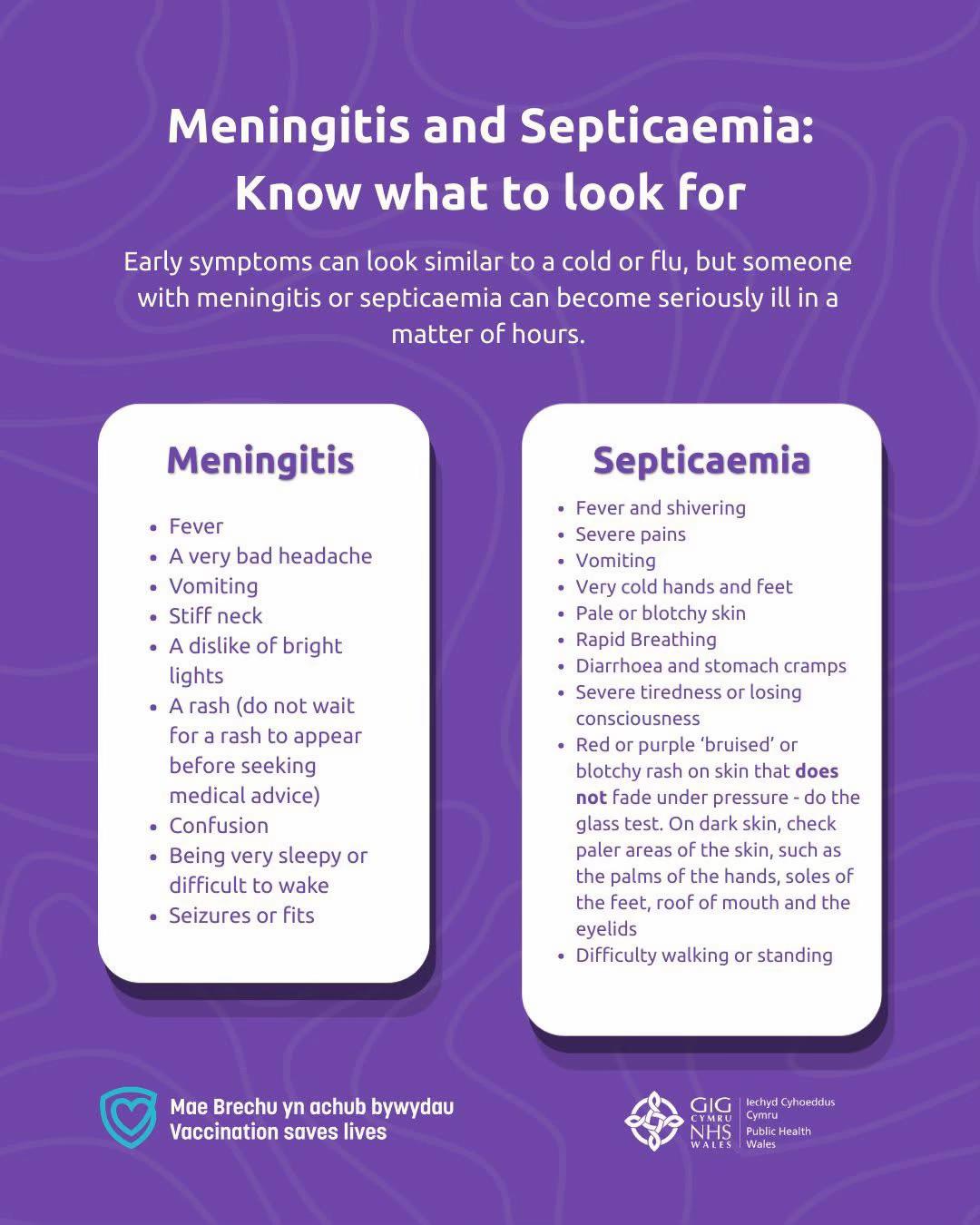 Meningitis and Septicaemia: Know what to look for

Early symptoms can look similar to a cold or flu, but someone with meningitis or septicaemia can become seriously ill in a matter of hours.

Meningitis

• Fever
• A very bad headache
• Vomiting
• Stiff neck
• A dislike of bright lights
• A rash (do not wait for a rash to appear before seeking medical advice)
• Confusion
• Being very sleepy or difficult to wake
• Seizures or fits

Septicaemia

• Fever and shivering
• Severe pains
• Vomiting
• Very cold hands and feet
• Pale or blotchy skin
• Rapid Breathing
• Diarrhoea and stomach cramps
• Severe tiredness or losing consciousness
• Red or purple 'bruised' or blotchy rash on skin that does not fade under pressure - do the glass test. On dark skin, check paler areas of the skin, such as the palms of the hands, soles of the feet, roof of mouth and the eyelids
• Difficulty walking or standing

Mae Brechu yn achub bywydau
Vaccination saves lives

GIG CYMRU NHS WALES
Iechyd Cyhoeddus Cymru
Public Health Wales